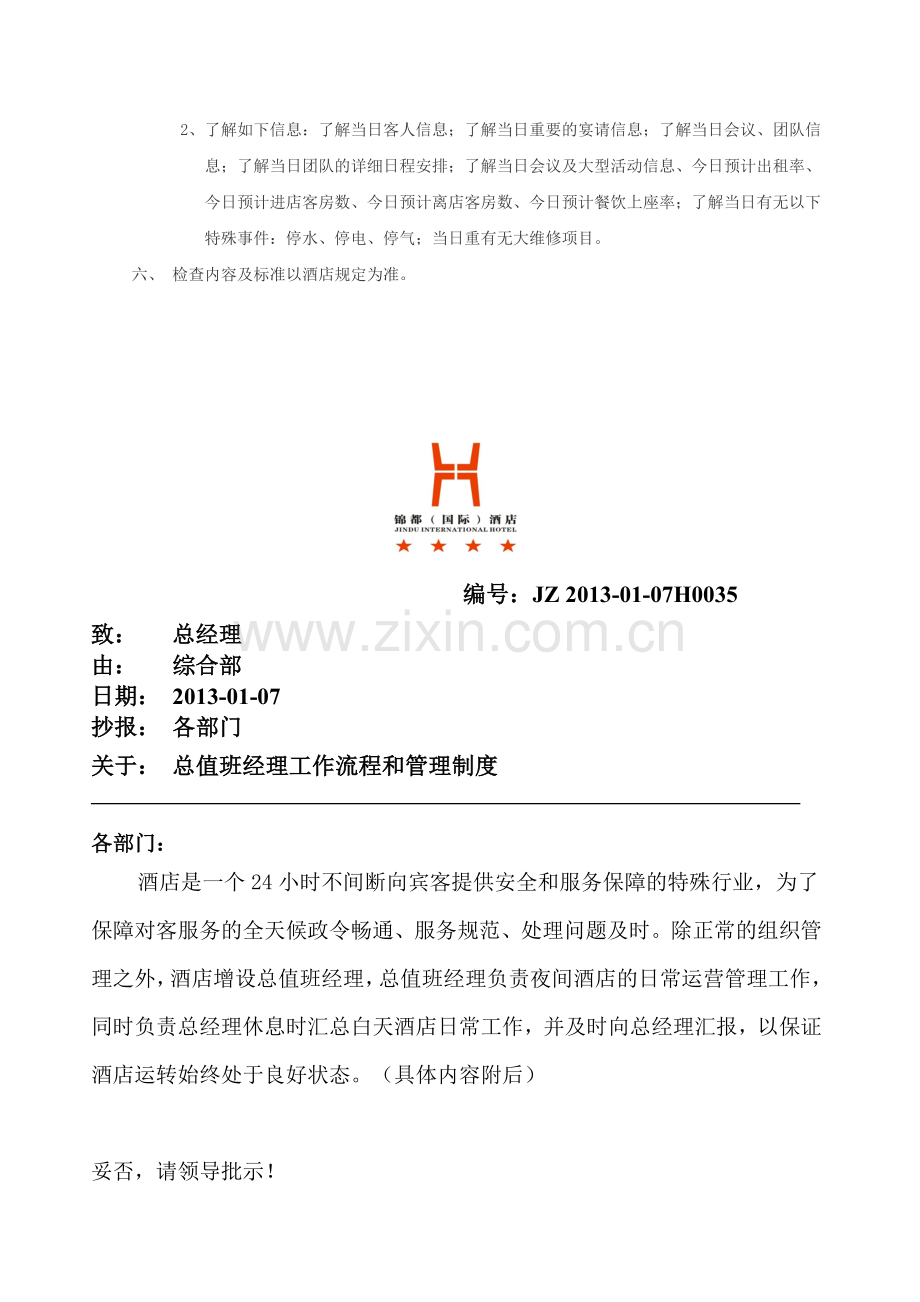 2、了解如下信息：了解当日客人信息；了解当日重要的宴请信息；了解当日会议、团队信息；了解当日团队的详细日程安排；了解当日会议及大型活动信息、今日预计出租率、今日预计进店客房数、今日预计离店客房数、今日预计餐饮上座率；了解当日有无以下特殊事件：停水、停电、停气；当日重有无大维修项目。

六、 检查内容及标准以酒店规定为准。

锦都（国际）酒店
JINDU INTERNATIONAL HOTEL
★ ★ ★ ★

编号：JZ 2013-01-07H0035

致： 总经理
由： 综合部
日期： 2013-01-07
抄报： 各部门
关于： 总值班经理工作流程和管理制度

各部门：

酒店是一个24小时不间断向宾客提供安全和服务保障的特殊行业，为了保障对客服务的全天候政令畅通、服务规范、处理问题及时。除正常的组织管理之外，酒店增设总值班经理，总值班经理负责夜间酒店的日常运营管理工作，同时负责总经理休息时汇总白天酒店日常工作，并及时向总经理汇报，以保证酒店运转始终处于良好状态。（具体内容附后）

妥否，请领导批示！

www.zixin.com.cn